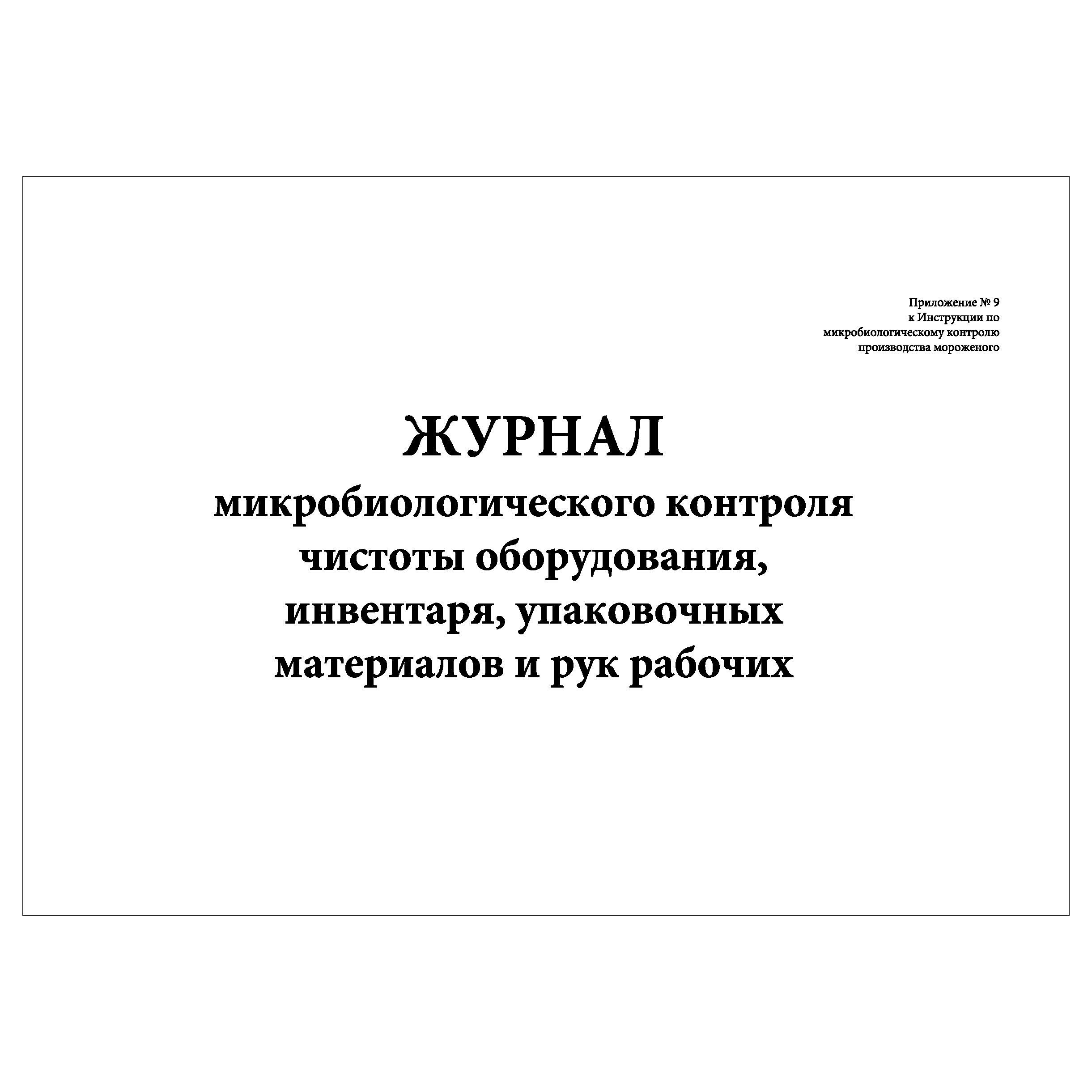 Приложение № 9
к Инструкции по
микробиологическому контролю
производства мороженого

ЖУРНАЛ

микробиологического контроля чистоты оборудования, инвентаря, упаковочных материалов и рук рабочих